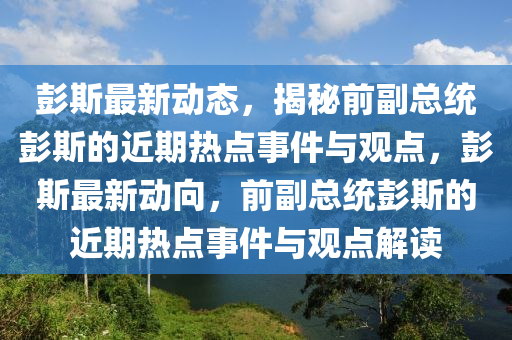 彭斯最新动态，揭秘前副总统彭斯的近期热点事件与观点，彭斯最新动向，前副总统彭斯的近期热点事件与观点解读